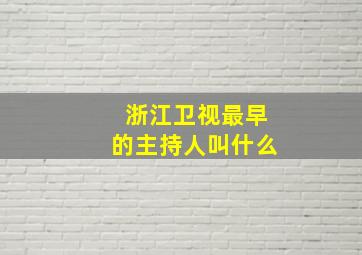 浙江卫视最早的主持人叫什么